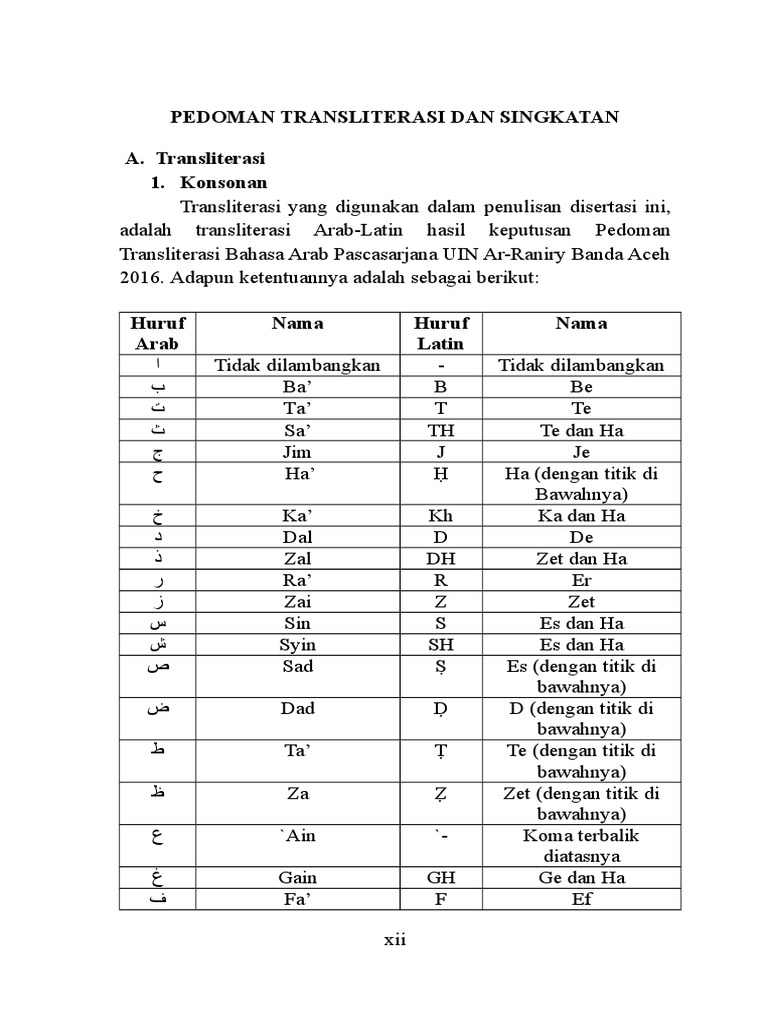 PEDOMAN TRANSLITERASI DAN SINGKATAN

A. Transliterasi

1. Konsonan

Transliterasi yang digunakan dalam penulisan disertasi ini, adalah transliterasi Arab-Latin hasil keputusan Pedoman Transliterasi Bahasa Arab Pascasarjana UIN Ar-Raniry Banda Aceh 2016. Adapun ketentuannya adalah sebagai berikut:

| Huruf Arab | Nama | Huruf Latin | Nama |
|---|---|---|---|
| ا | Tidak dilambangkan | - | Tidak dilambangkan |
| ب | Ba’ | B | Be |
| ت | Ta’ | T | Te |
| ث | Sa’ | TH | Te dan Ha |
| ج | Jim | J | Je |
| ح | Ha’ | Ḥ | Ha (dengan titik di Bawahnya) |
| خ | Ka’ | Kh | Ka dan Ha |
| د | Dal | D | De |
| ذ | Zal | DH | Zet dan Ha |
| ر | Ra’ | R | Er |
| ز | Zai | Z | Zet |
| س | Sin | S | Es dan Ha |
| ش | Syin | SH | Es dan Ha |
| ص | Sad | Ṣ | Es (dengan titik di bawahnya) |
| ض | Dad | Ḍ | D (dengan titik di bawahnya) |
| ط | Ta’ | Ṭ | Te (dengan titik di bawahnya) |
| ظ | Za | Ẓ | Zet (dengan titik di bawahnya) |
| ع | `Ain | `- | Koma terbalik diatasnya |
| غ | Gain | GH | Ge dan Ha |
| ف | Fa’ | F | Ef |

xii